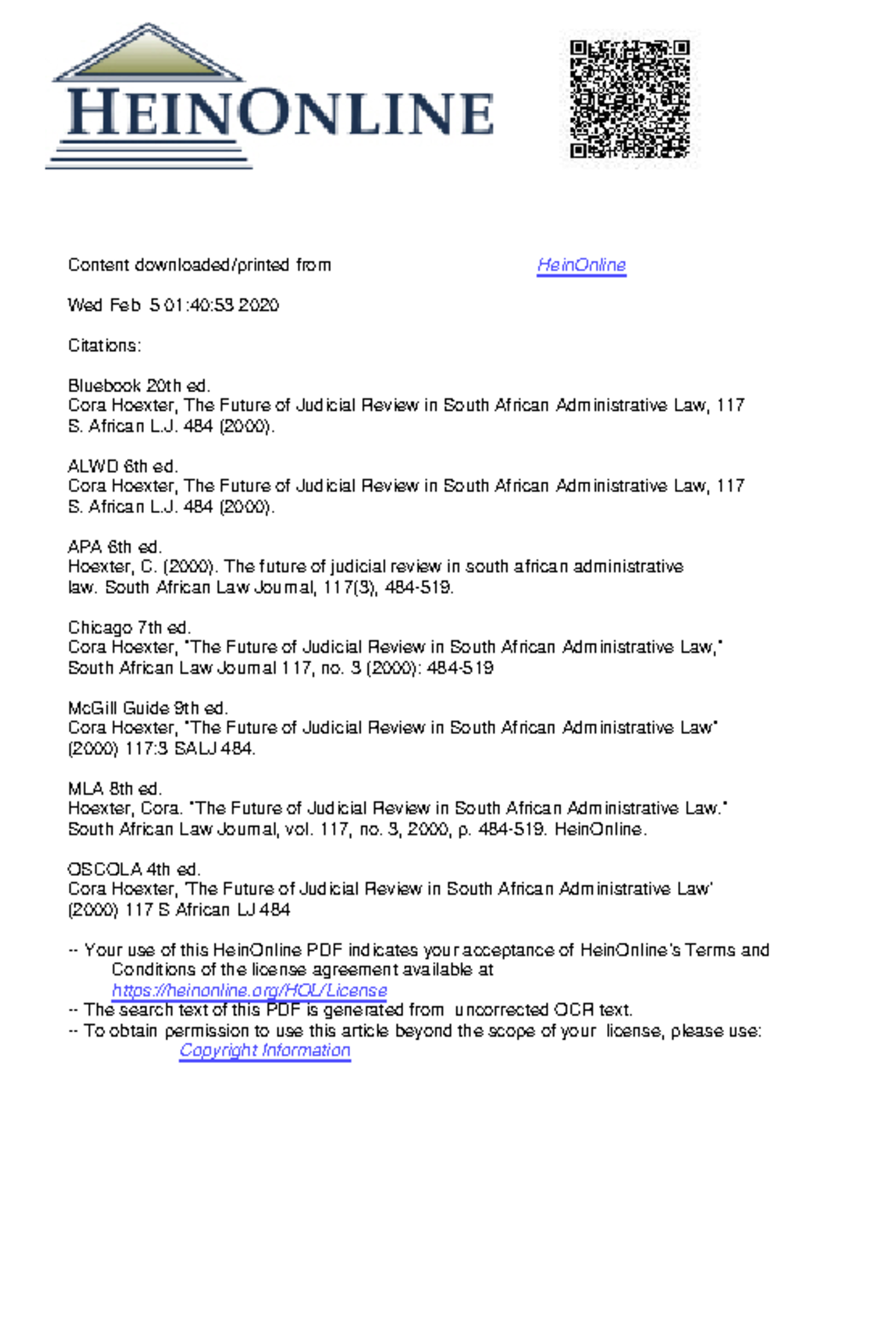 HEINONLINE

Content downloaded/printed from HeinOnline

Wed Feb 5 01:40:53 2020

Citations:

Bluebook 20th ed.
Cora Hoexter, The Future of Judicial Review in South African Administrative Law, 117 S. African L.J. 484 (2000).

ALWD 6th ed.
Cora Hoexter, The Future of Judicial Review in South African Administrative Law, 117 S. African L.J. 484 (2000).

APA 6th ed.
Hoexter, C. (2000). The future of judicial review in south african administrative law. South African Law Journal, 117(3), 484-519.

Chicago 7th ed.
Cora Hoexter, "The Future of Judicial Review in South African Administrative Law," South African Law Journal 117, no. 3 (2000): 484-519

McGill Guide 9th ed.
Cora Hoexter, "The Future of Judicial Review in South African Administrative Law" (2000) 117:3 SALJ 484.

MLA 8th ed.
Hoexter, Cora. "The Future of Judicial Review in South African Administrative Law." South African Law Journal, vol. 117, no. 3, 2000, p. 484-519. HeinOnline.

OSCOLA 4th ed.
Cora Hoexter, 'The Future of Judicial Review in South African Administrative Law' (2000) 117 S African LJ 484

-- Your use of this HeinOnline PDF indicates your acceptance of HeinOnline's Terms and Conditions of the license agreement available at https://heinonline.org/HOL/License
-- The search text of this PDF is generated from uncorrected OCR text.
-- To obtain permission to use this article beyond the scope of your license, please use: Copyright Information